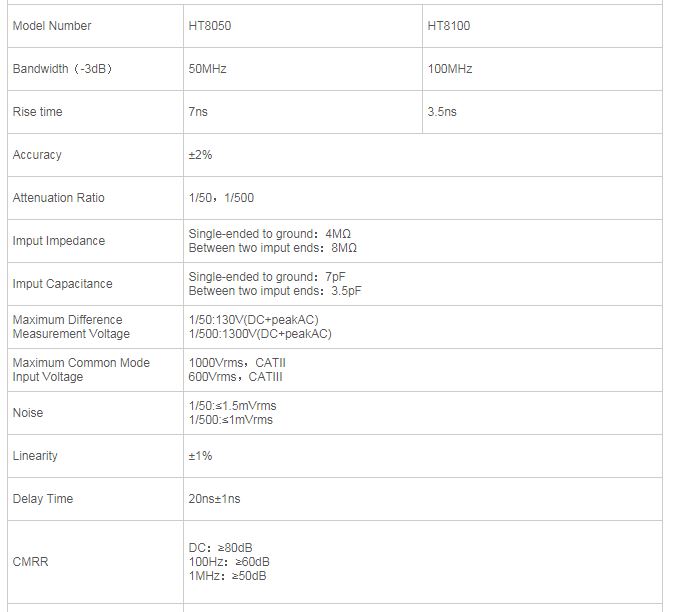 | Model Number | HT8050 | HT8100 |
|---|---|---|
| Bandwidth（-3dB） | 50MHz | 100MHz |
| Rise time | 7ns | 3.5ns |
| Accuracy | ±2% | |
| Attenuation Ratio | 1/50，1/500 | |
| Imput Impedance | Single-ended to ground：4MΩ Between two imput ends：8MΩ | |
| Imput Capacitance | Single-ended to ground：7pF Between two imput ends：3.5pF | |
| Maximum Difference Measurement Voltage | 1/50:130V(DC+peakAC) 1/500:1300V(DC+peakAC) | |
| Maximum Common Mode Input Voltage | 1000Vrms，CATII 600Vrms，CATIII | |
| Noise | 1/50:≤1.5mVrms 1/500:≤1mVrms | |
| Linearity | ±1% | |
| Delay Time | 20ns±1ns | |
| CMRR | DC：≥80dB 100Hz：≥60dB 1MHz：≥50dB | |